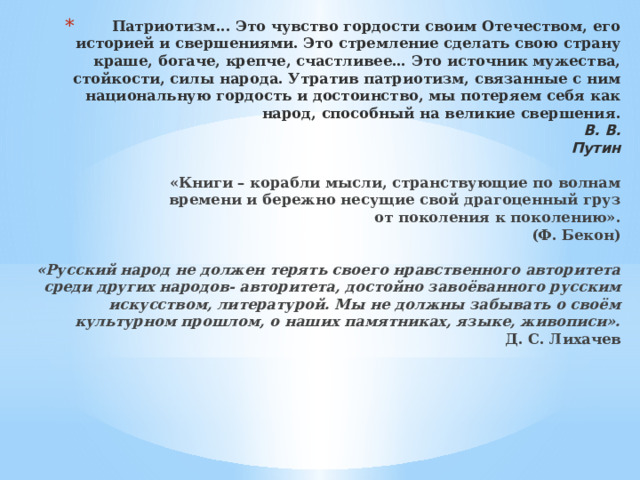 * Патриотизм… Это чувство гордости своим Отечеством, его историей и свершениями. Это стремление сделать свою страну краше, богаче, крепче, счастливее… Это источник мужества, стойкости, силы народа. Утратив патриотизм, связанные с ним национальную гордость и достоинство, мы потеряем себя как народ, способный на великие свершения.
В. В. Путин

«Книги – корабли мысли, странствующие по волнам времени и бережно несущие свой драгоценный груз от поколения к поколению».
(Ф. Бекон)

«Русский народ не должен терять своего нравственного авторитета среди других народов- авторитета, достойно завоёванного русским искусством, литературой. Мы не должны забывать о своём культурном прошлом, о наших памятниках, языке, живописи».
Д. С. Лихачев